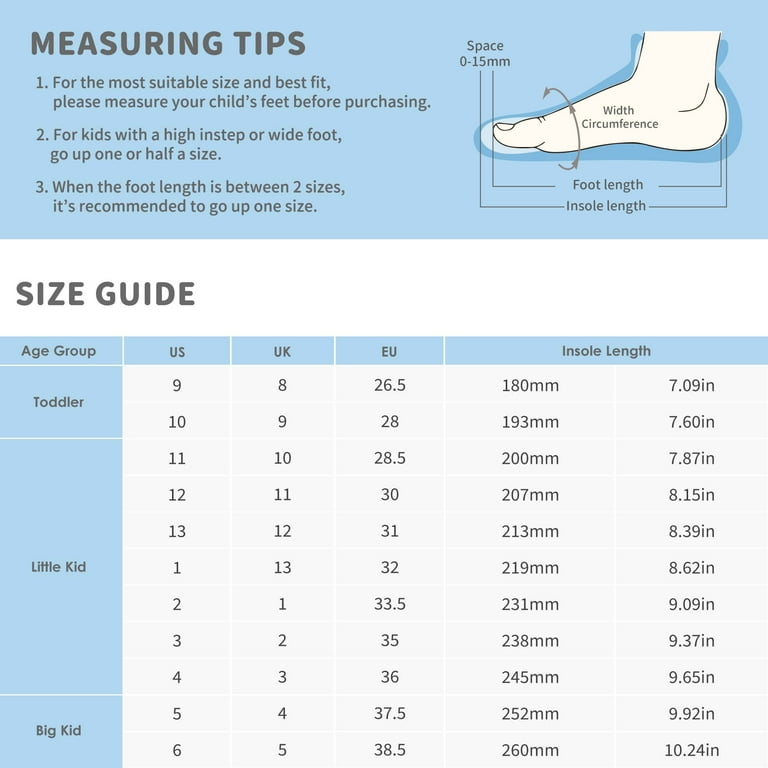 MEASURING TIPS

1. For the most suitable size and best fit, please measure your child's feet before purchasing.

2. For kids with a high instep or wide foot, go up one or half a size.

3. When the foot length is between 2 sizes, it's recommended to go up one size.

Space 0-15mm

Width Circumference

Foot length

Insole length

SIZE GUIDE

| Age Group | US | UK | EU | Insole Length | |
|---|---|---|---|---|---|
| Toddler | 9 | 8 | 26.5 | 180mm | 7.09in |
| | 10 | 9 | 28 | 193mm | 7.60in |
| Little Kid | 11 | 10 | 28.5 | 200mm | 7.87in |
| | 12 | 11 | 30 | 207mm | 8.15in |
| | 13 | 12 | 31 | 213mm | 8.39in |
| | 1 | 13 | 32 | 219mm | 8.62in |
| | 2 | 1 | 33.5 | 231mm | 9.09in |
| | 3 | 2 | 35 | 238mm | 9.37in |
| | 4 | 3 | 36 | 245mm | 9.65in |
| Big Kid | 5 | 4 | 37.5 | 252mm | 9.92in |
| | 6 | 5 | 38.5 | 260mm | 10.24in |